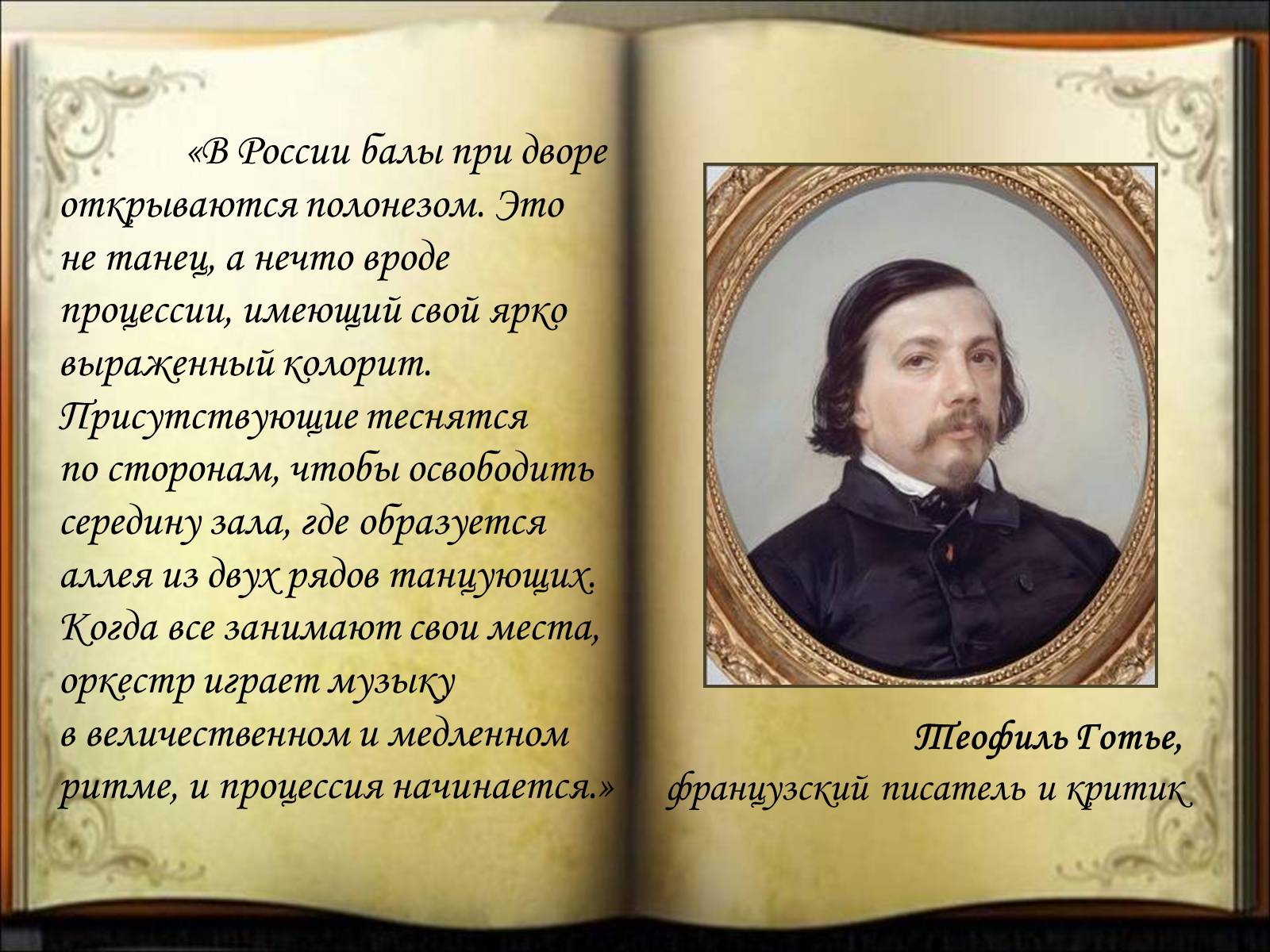 «В России балы при дворе открываются полонезом. Это не танец, а нечто вроде процессии, имеющий свой ярко выраженный колорит. Присутствующие теснятся по сторонам, чтобы освободить середину зала, где образуется аллея из двух рядов танцующих. Когда все занимают свои места, оркестр играет музыку в величественном и медленном ритме, и процессия начинается.»

Теофиль Готье,
французский писатель и критик